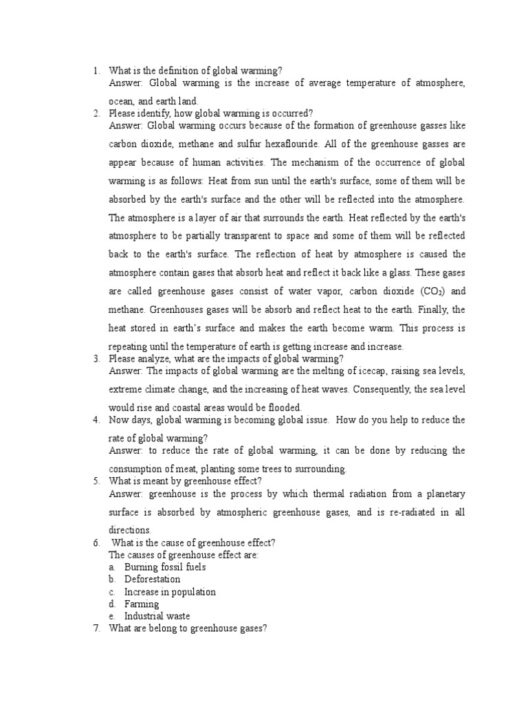 1. What is the definition of global warming?
Answer: Global warming is the increase of average temperature of atmosphere, ocean, and earth land.
2. Please identify, how global warming is occurred?
Answer: Global warming occurs because of the formation of greenhouse gasses like carbon dioxide, methane and sulfur hexaflouride. All of the greenhouse gasses are appear because of human activities. The mechanism of the occurrence of global warming is as follows: Heat from sun until the earth's surface, some of them will be absorbed by the earth's surface and the other will be reflected into the atmosphere. The atmosphere is a layer of air that surrounds the earth. Heat reflected by the earth's atmosphere to be partially transparent to space and some of them will be reflected back to the earth's surface. The reflection of heat by atmosphere is caused the atmosphere contain gases that absorb heat and reflect it back like a glass. These gases are called greenhouse gases consist of water vapor, carbon dioxide ($CO_2$) and methane. Greenhouses gases will be absorb and reflect heat to the earth. Finally, the heat stored in earth's surface and makes the earth become warm. This process is repeating until the temperature of earth is getting increase and increase.
3. Please analyze, what are the impacts of global warming?
Answer: The impacts of global warming are the melting of icecap, raising sea levels, extreme climate change, and the increasing of heat waves. Consequently, the sea level would rise and coastal areas would be flooded.
4. Now days, global warming is becoming global issue. How do you help to reduce the rate of global warming?
Answer: to reduce the rate of global warming, it can be done by reducing the consumption of meat, planting some trees to surrounding.
5. What is meant by greenhouse effect?
Answer: greenhouse is the process by which thermal radiation from a planetary surface is absorbed by atmospheric greenhouse gases, and is re-radiated in all directions.
6. What is the cause of greenhouse effect?
The causes of greenhouse effect are:
a. Burning fossil fuels
b. Deforestation
c. Increase in population
d. Farming
e. Industrial waste
7. What are belong to greenhouse gases?